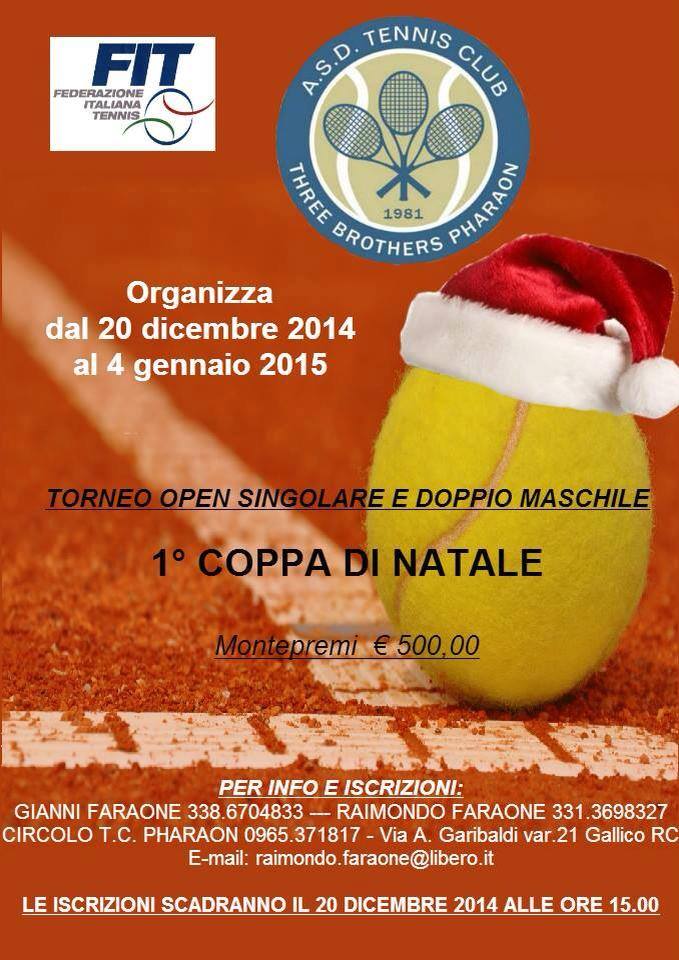 FIT
FEDERAZIONE ITALIANA TENNIS

A.S.D. TENNIS CLUB
1981
THREE BROTHERS PHARAON

Organizza
dal 20 dicembre 2014
al 4 gennaio 2015

TORNEO OPEN SINGOLARE E DOPPIO MASCHILE

1° COPPA DI NATALE

Montepremi € 500,00

PER INFO E ISCRIZIONI:
GIANNI FARAONE 338.6704833 — RAIMONDO FARAONE 331.3698327
CIRCOLO T.C. PHARAON 0965.371817 - Via A. Garibaldi var.21 Gallico RC
E-mail: raimondo.faraone@libero.it

LE ISCRIZIONI SCADRANNO IL 20 DICEMBRE 2014 ALLE ORE 15.00